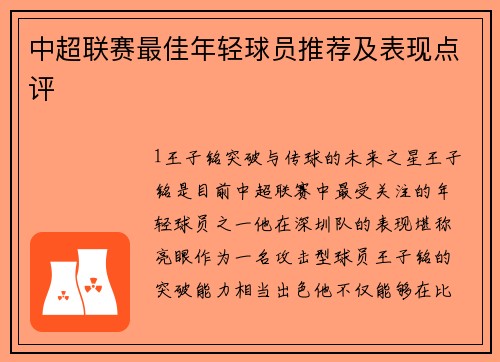 中超联赛最佳年轻球员推荐及表现点评

1王子铭突破与传球的未来之星王子铭是目前中超联赛中最受关注的年轻球员之一他在深圳队的表现堪称亮眼作为一名攻击型球员王子铭的突破能力相当出色他不仅能够在比